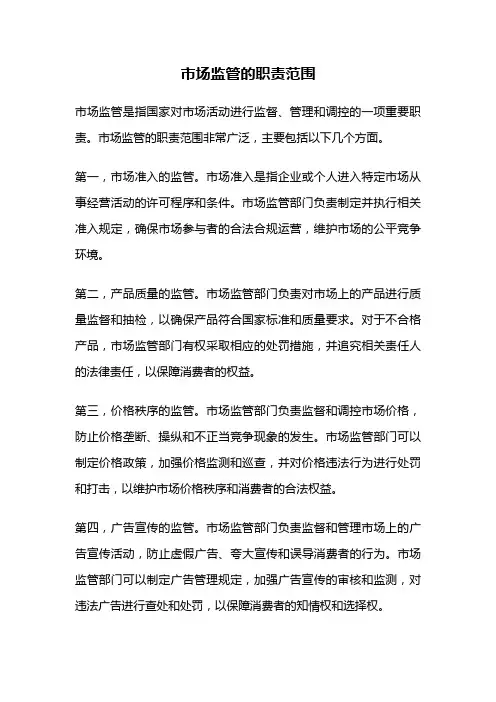 市场监管的职责范围

市场监管是指国家对市场活动进行监督、管理和调控的一项重要职责。市场监管的职责范围非常广泛，主要包括以下几个方面。

第一，市场准入的监管。市场准入是指企业或个人进入特定市场从事经营活动的许可程序和条件。市场监管部门负责制定并执行相关准入规定，确保市场参与者的合法合规运营，维护市场的公平竞争环境。

第二，产品质量的监管。市场监管部门负责对市场上的产品进行质量监督和抽检，以确保产品符合国家标准和质量要求。对于不合格产品，市场监管部门有权采取相应的处罚措施，并追究相关责任人的法律责任，以保障消费者的权益。

第三，价格秩序的监管。市场监管部门负责监督和调控市场价格，防止价格垄断、操纵和不正当竞争现象的发生。市场监管部门可以制定价格政策，加强价格监测和巡查，并对价格违法行为进行处罚和打击，以维护市场价格秩序和消费者的合法权益。

第四，广告宣传的监管。市场监管部门负责监督和管理市场上的广告宣传活动，防止虚假广告、夸大宣传和误导消费者的行为。市场监管部门可以制定广告管理规定，加强广告宣传的审核和监测，对违法广告进行查处和处罚，以保障消费者的知情权和选择权。